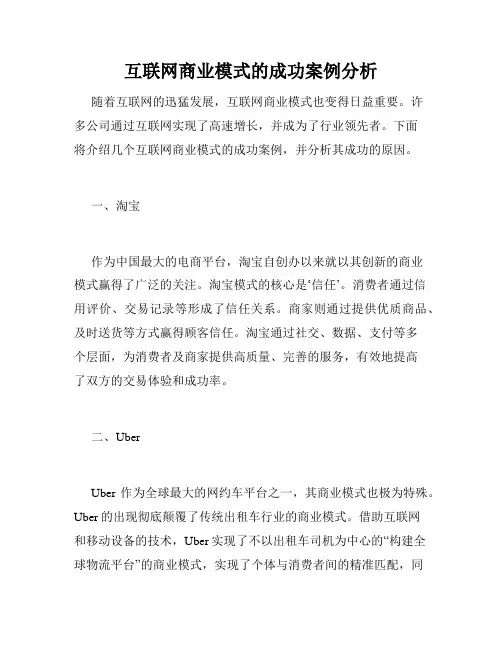 互联网商业模式的成功案例分析

随着互联网的迅猛发展，互联网商业模式也变得日益重要。许多公司通过互联网实现了高速增长，并成为了行业领先者。下面将介绍几个互联网商业模式的成功案例，并分析其成功的原因。

一、淘宝

作为中国最大的电商平台，淘宝自创办以来就以其创新的商业模式赢得了广泛的关注。淘宝模式的核心是‘信任’。消费者通过信用评价、交易记录等形成了信任关系。商家则通过提供优质商品、及时送货等方式赢得顾客信任。淘宝通过社交、数据、支付等多个层面，为消费者及商家提供高质量、完善的服务，有效地提高了双方的交易体验和成功率。

二、Uber

Uber 作为全球最大的网约车平台之一，其商业模式也极为特殊。Uber 的出现彻底颠覆了传统出租车行业的商业模式。借助互联网和移动设备的技术，Uber 实现了不以出租车司机为中心的“构建全球物流平台”的商业模式，实现了个体与消费者间的精准匹配，同